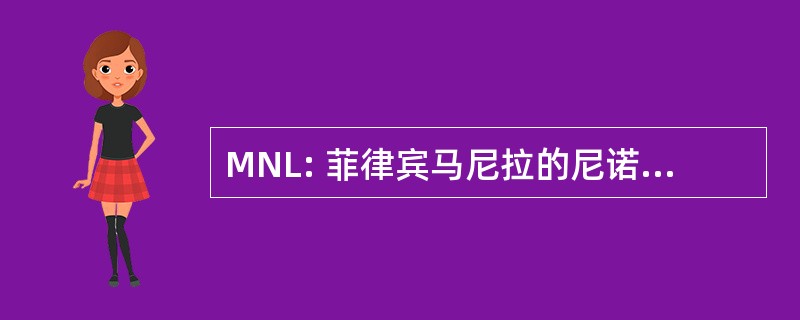 MNL: 菲律宾马尼拉的尼诺...